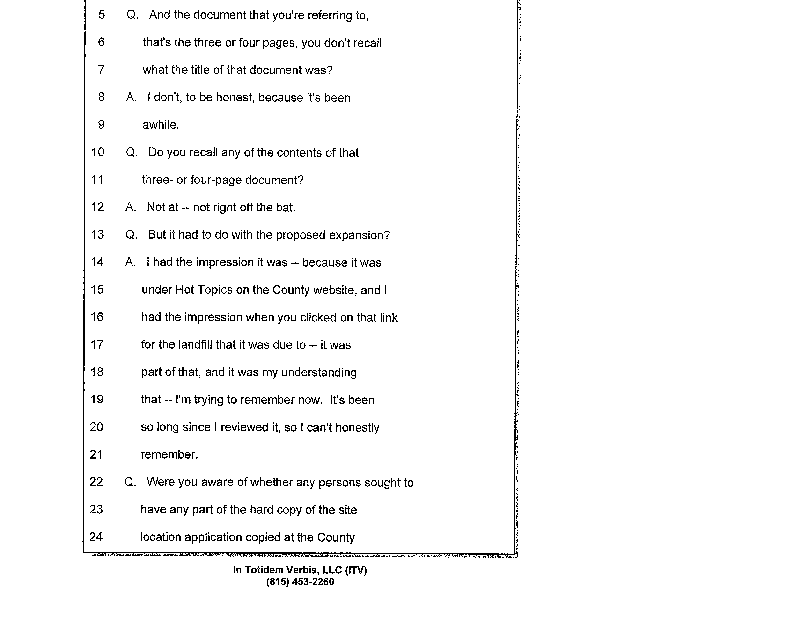 5 Q. And the document that you're referring to,

6 that's the three or four pages, you don't recall

7 what the title of that document was?

8 A. I don't, to be honest, because it's been

9 awhile.

10 Q. Do you recall any of the contents of that

11 three- or four-page document?

12 A. Not at -- not right off the bat.

13 Q. But it had to do with the proposed expansion?

14 A. I had the impression it was -- because it was

15 under Hot Topics on the County website, and I

16 had the impression when you clicked on that link

17 for the landfill that it was due to -- it was

18 part of that, and it was my understanding

19 that -- I'm trying to remember now. It's been

20 so long since I reviewed it, so I can't honestly

21 remember.

22 Q. Were you aware of whether any persons sought to

23 have any part of the hard copy of the site

24 location application copied at the County

In Totidem Verbis, LLC (ITV)
(815) 453-2260